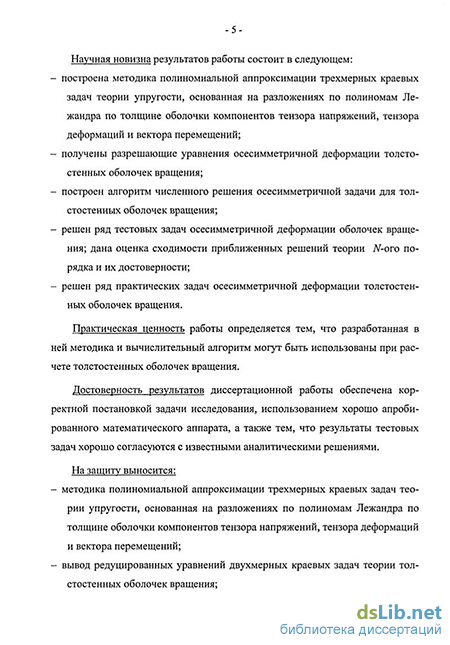 - 5 -

Научная новизна результатов работы состоит в следующем:

– построена методика полиномиальной аппроксимации трехмерных краевых задач теории упругости, основанная на разложениях по полиномам Лежандра по толщине оболочки компонентов тензора напряжений, тензора деформаций и вектора перемещений;

– получены разрешающие уравнения осесимметричной деформации толстостенных оболочек вращения;

– построен алгоритм численного решения осесимметричной задачи для толстостенных оболочек вращения;

– решен ряд тестовых задач осесимметричной деформации оболочек вращения; дана оценка сходимости приближенных решений теории $N$-ого порядка и их достоверности;

– решен ряд практических задач осесимметричной деформации толстостенных оболочек вращения.

Практическая ценность работы определяется тем, что разработанная в ней методика и вычислительный алгоритм могут быть использованы при расчете толстостенных оболочек вращения.

Достоверность результатов диссертационной работы обеспечена корректной постановкой задачи исследования, использованием хорошо апробированного математического аппарата, а также тем, что результаты тестовых задач хорошо согласуются с известными аналитическими решениями.

На защиту выносится:

– методика полиномиальной аппроксимации трехмерных краевых задач теории упругости, основанная на разложениях по полиномам Лежандра по толщине оболочки компонентов тензора напряжений, тензора деформаций и вектора перемещений;

– вывод редуцированных уравнений двухмерных краевых задач теории толстостенных оболочек вращения;

dsLib.net
библиотека диссертаций